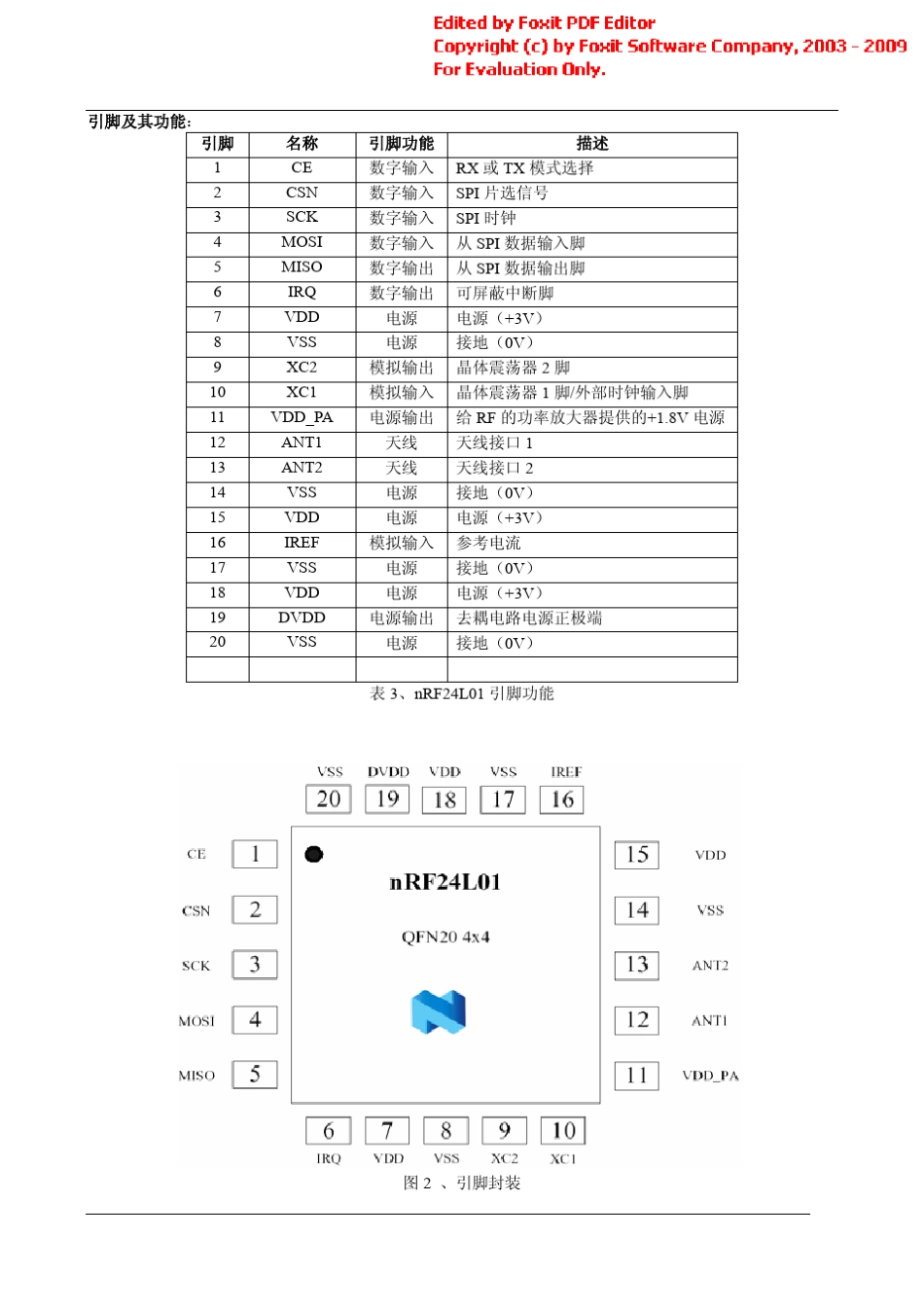 Edited by Foxit PDF Editor
Copyright (c) by Foxit Software Company, 2003 - 2009
For Evaluation Only.

引脚及其功能:

| 引脚 | 名称 | 引脚功能 | 描述 |
|---|---|---|---|
| 1 | CE | 数字输入 | RX 或 TX 模式选择 |
| 2 | CSN | 数字输入 | SPI 片选信号 |
| 3 | SCK | 数字输入 | SPI 时钟 |
| 4 | MOSI | 数字输入 | 从 SPI 数据输入脚 |
| 5 | MISO | 数字输出 | 从 SPI 数据输出脚 |
| 6 | IRQ | 数字输出 | 可屏蔽中断脚 |
| 7 | VDD | 电源 | 电源（+3V） |
| 8 | VSS | 电源 | 接地（0V） |
| 9 | XC2 | 模拟输出 | 晶体震荡器 2 脚 |
| 10 | XC1 | 模拟输入 | 晶体震荡器 1 脚/外部时钟输入脚 |
| 11 | VDD_PA | 电源输出 | 给 RF 的功率放大器提供的+1.8V 电源 |
| 12 | ANT1 | 天线 | 天线接口 1 |
| 13 | ANT2 | 天线 | 天线接口 2 |
| 14 | VSS | 电源 | 接地（0V） |
| 15 | VDD | 电源 | 电源（+3V） |
| 16 | IREF | 模拟输入 | 参考电流 |
| 17 | VSS | 电源 | 接地（0V） |
| 18 | VDD | 电源 | 电源（+3V） |
| 19 | DVDD | 电源输出 | 去耦电路电源正极端 |
| 20 | VSS | 电源 | 接地（0V） |
| | | | |

表 3、nRF24L01 引脚功能

VSS DVDD VDD VSS IREF
20 19 18 17 16
CE 1
CSN 2
SCK 3
MOSI 4
MISO 5
nRF24L01
QFN20 4x4
15 VDD
14 VSS
13 ANT2
12 ANT1
11 VDD_PA
6 7 8 9 10
IRQ VDD VSS XC2 XC1

图 2 、引脚封装